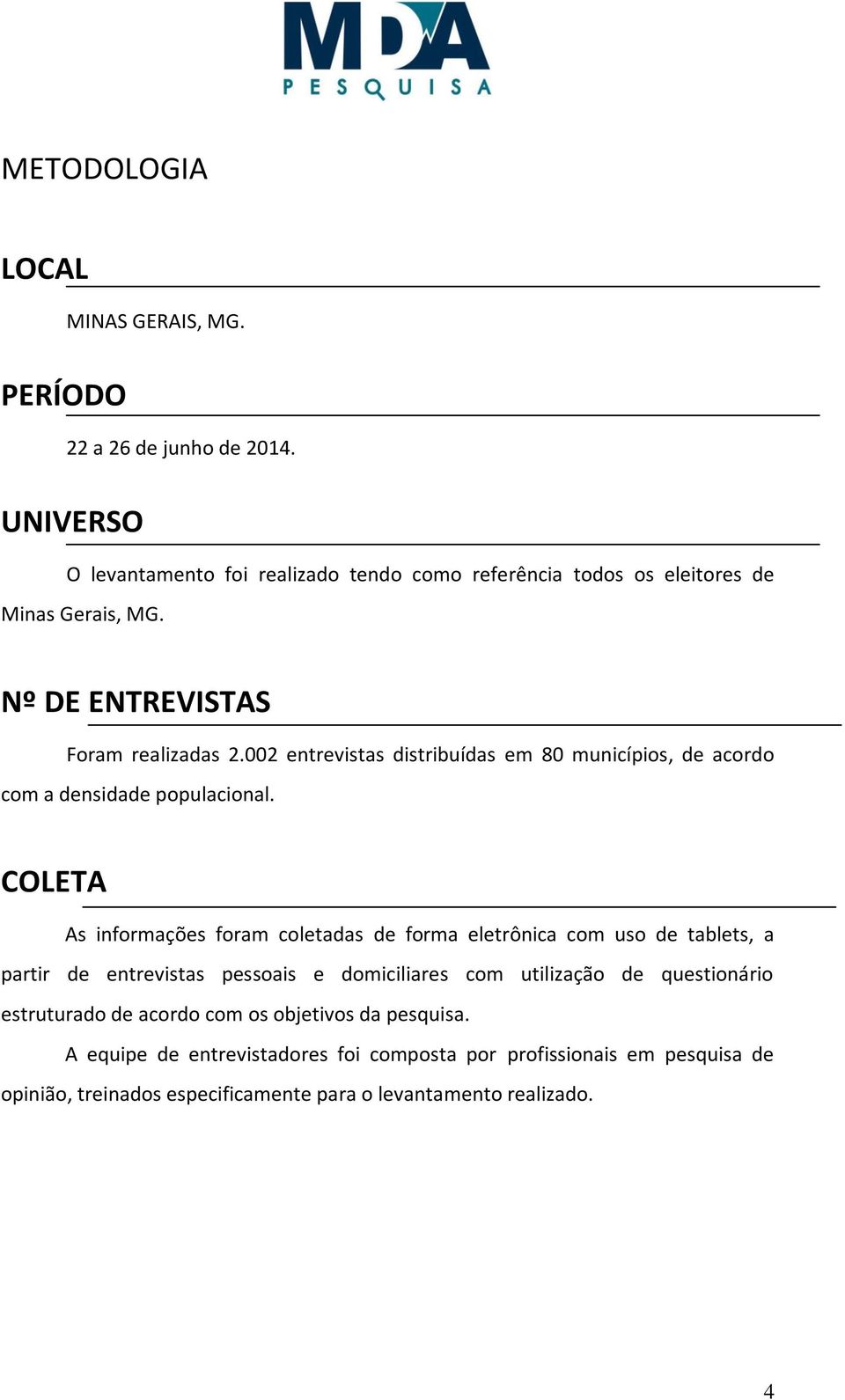 MDA
PESQUISA

METODOLOGIA

LOCAL

MINAS GERAIS, MG.

PERÍODO

22 a 26 de junho de 2014.

UNIVERSO

O levantamento foi realizado tendo como referência todos os eleitores de Minas Gerais, MG.

Nº DE ENTREVISTAS

Foram realizadas 2.002 entrevistas distribuídas em 80 municípios, de acordo com a densidade populacional.

COLETA

As informações foram coletadas de forma eletrônica com uso de tablets, a partir de entrevistas pessoais e domiciliares com utilização de questionário estruturado de acordo com os objetivos da pesquisa.

A equipe de entrevistadores foi composta por profissionais em pesquisa de opinião, treinados especificamente para o levantamento realizado.

4